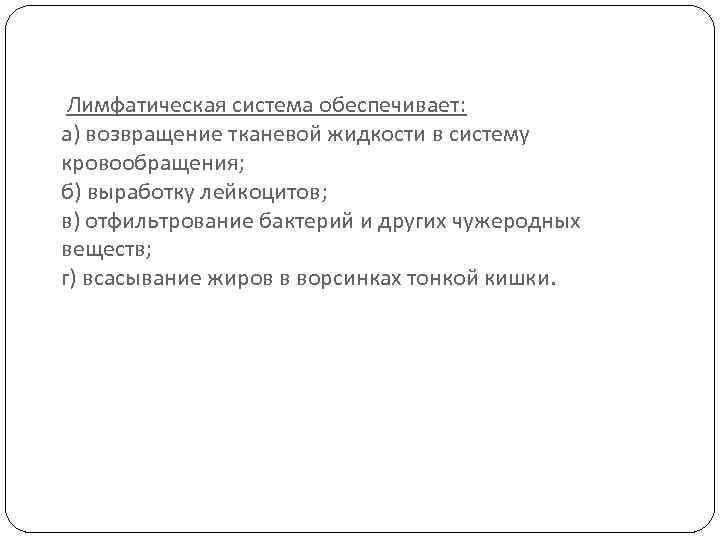 Лимфатическая система обеспечивает:
а) возвращение тканевой жидкости в систему кровообращения;
б) выработку лейкоцитов;
в) отфильтрование бактерий и других чужеродных веществ;
г) всасывание жиров в ворсинках тонкой кишки.